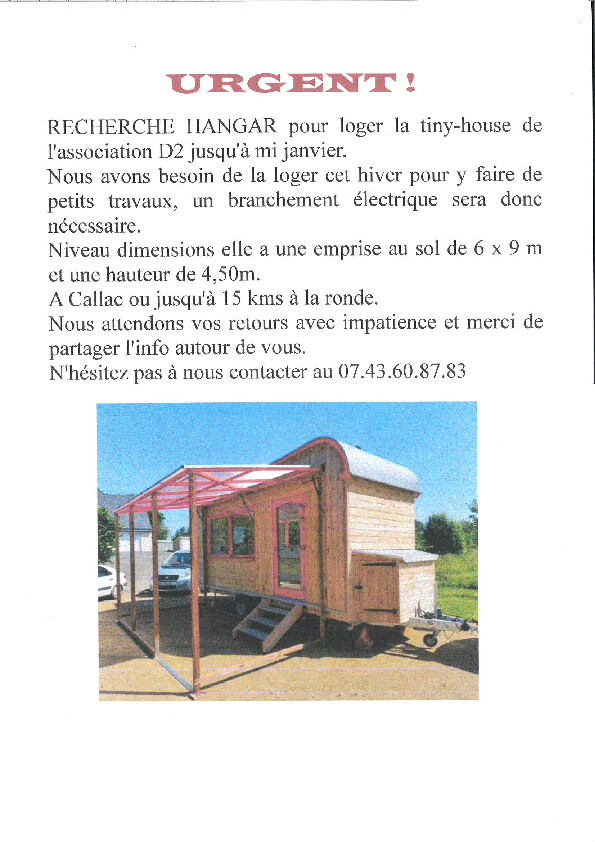 URGENT !

RECHERCHE HANGAR pour loger la tiny-house de l'association D2 jusqu'à mi janvier.
Nous avons besoin de la loger cet hiver pour y faire de petits travaux, un branchement électrique sera donc nécessaire.
Niveau dimensions elle a une emprise au sol de 6 x 9 m et une hauteur de 4,50m.
A Callac ou jusqu'à 15 kms à la ronde.
Nous attendons vos retours avec impatience et merci de partager l'info autour de vous.
N'hésitez pas à nous contacter au 07.43.60.87.83